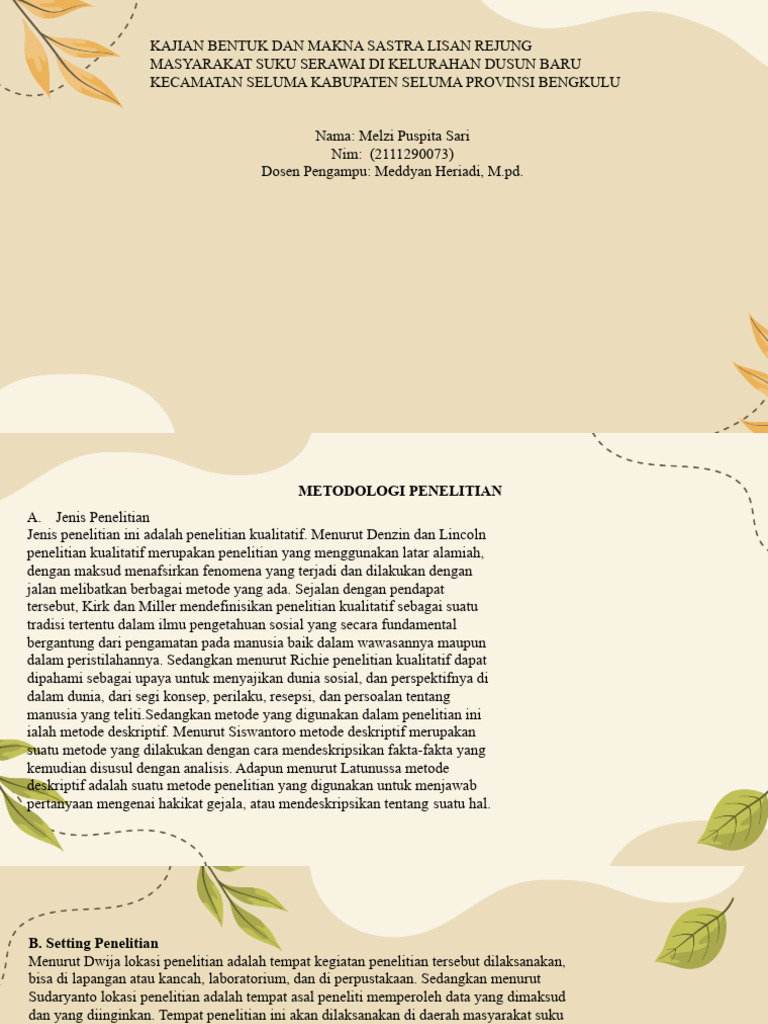 KAJIAN BENTUK DAN MAKNA SASTRA LISAN REJUNG MASYARAKAT SUKU SERAWAI DI KELURAHAN DUSUN BARU KECAMATAN SELUMA KABUPATEN SELUMA PROVINSI BENGKULU

Nama: Melzi Puspita Sari
Nim: (2111290073)
Dosen Pengampu: Meddyan Heriadi, M.pd.

METODOLOGI PENELITIAN

A. Jenis Penelitian
Jenis penelitian ini adalah penelitian kualitatif. Menurut Denzin dan Lincoln penelitian kualitatif merupakan penelitian yang menggunakan latar alamiah, dengan maksud menafsirkan fenomena yang terjadi dan dilakukan dengan jalan melibatkan berbagai metode yang ada. Sejalan dengan pendapat tersebut, Kirk dan Miller mendefinisikan penelitian kualitatif sebagai suatu tradisi tertentu dalam ilmu pengetahuan sosial yang secara fundamental bergantung dari pengamatan pada manusia baik dalam wawasannya maupun dalam peristilahannya. Sedangkan menurut Richie penelitian kualitatif dapat dipahami sebagai upaya untuk menyajikan dunia sosial, dan perspektifnya di dalam dunia, dari segi konsep, perilaku, resepsi, dan persoalan tentang manusia yang teliti.Sedangkan metode yang digunakan dalam penelitian ini ialah metode deskriptif. Menurut Siswantoro metode deskriptif merupakan suatu metode yang dilakukan dengan cara mendeskripsikan fakta-fakta yang kemudian disusul dengan analisis. Adapun menurut Latunussa metode deskriptif adalah suatu metode penelitian yang digunakan untuk menjawab pertanyaan mengenai hakikat gejala, atau mendeskripsikan tentang suatu hal.

B. Setting Penelitian
Menurut Dwija lokasi penelitian adalah tempat kegiatan penelitian tersebut dilaksanakan, bisa di lapangan atau kancah, laboratorium, dan di perpustakaan. Sedangkan menurut Sudaryanto lokasi penelitian adalah tempat asal peneliti memperoleh data yang dimaksud dan yang diinginkan. Tempat penelitian ini akan dilaksanakan di daerah masyarakat suku